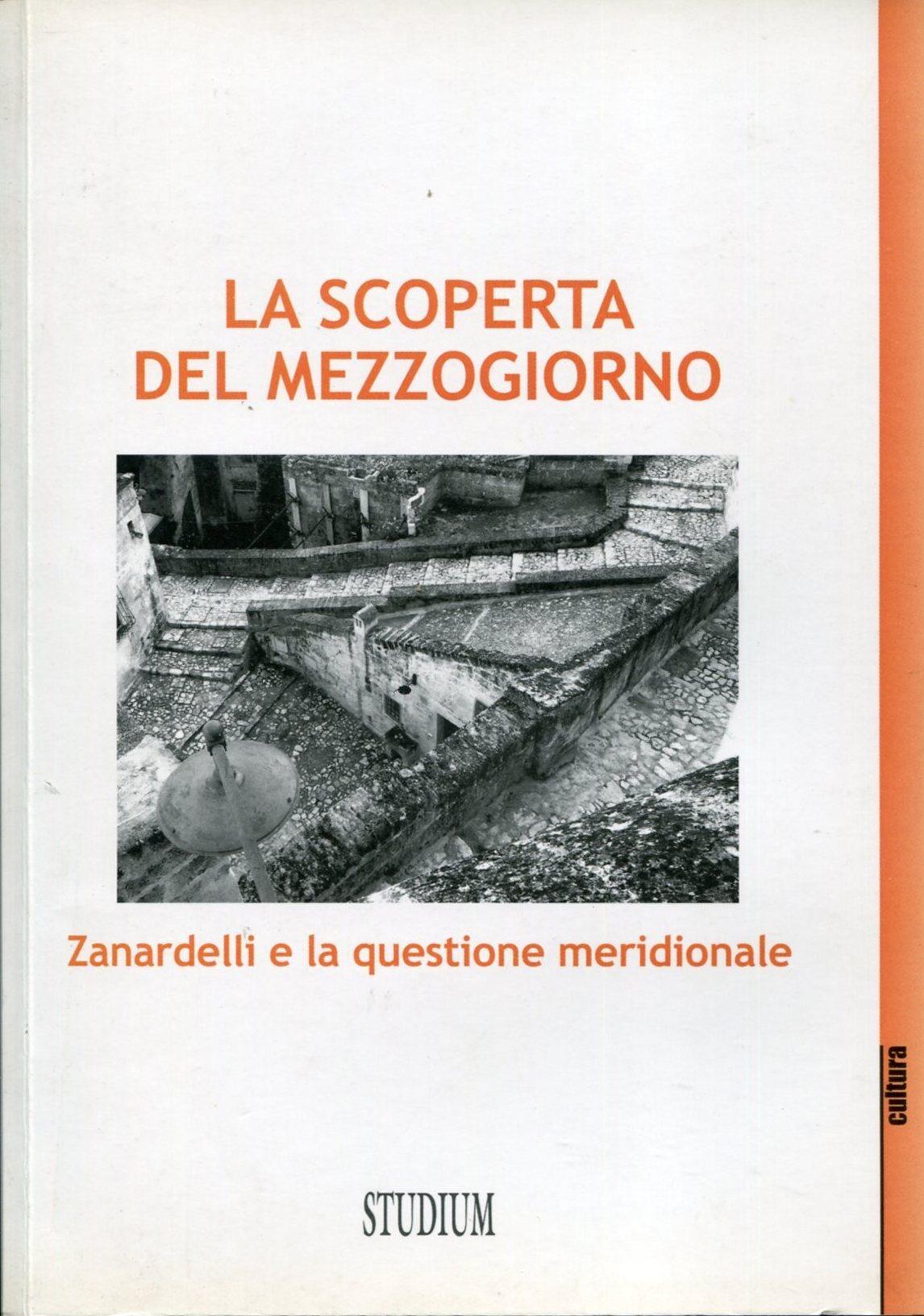 LA SCOPERTA
DEL MEZZOGIORNO

Zanardelli e la questione meridionale

cultura

STUDIUM